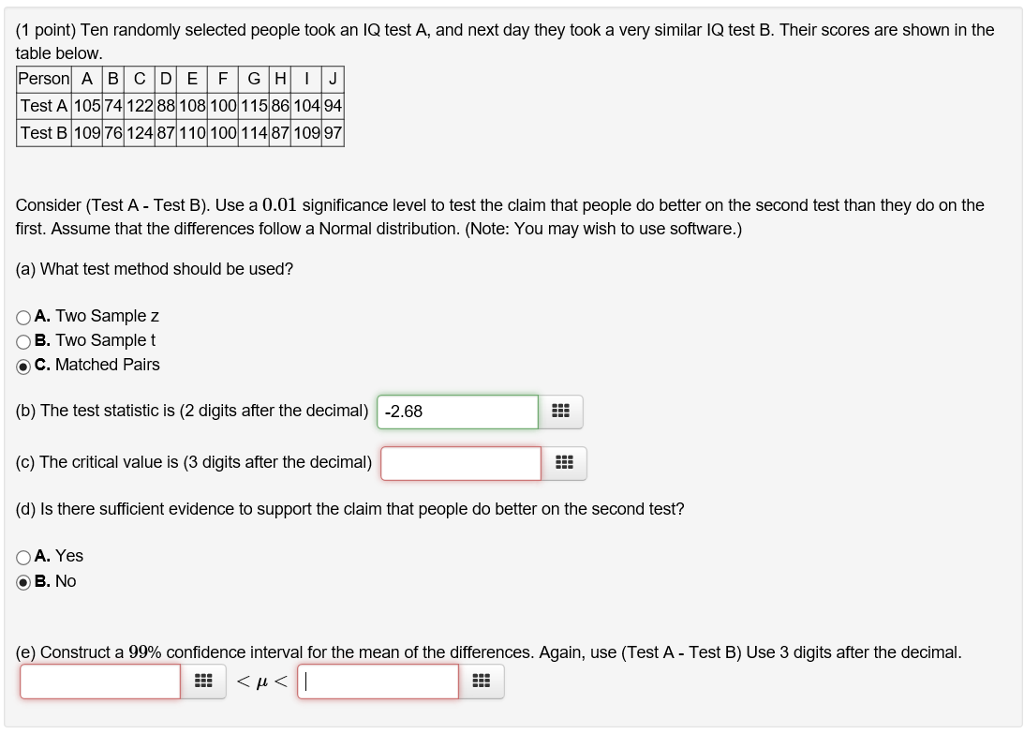 (1 point) Ten randomly selected people took an IQ test A, and next day they took a very similar IQ test B. Their scores are shown in the table below.

| Person | A | B | C | D | E | F | G | H | I | J |
|---|---|---|---|---|---|---|---|---|---|---|
| Test A | 105 | 74 | 122 | 88 | 108 | 100 | 115 | 86 | 104 | 94 |
| Test B | 109 | 76 | 124 | 87 | 110 | 100 | 114 | 87 | 109 | 97 |

Consider (Test A - Test B). Use a $0.01$ significance level to test the claim that people do better on the second test than they do on the first. Assume that the differences follow a Normal distribution. (Note: You may wish to use software.)

(a) What test method should be used?

A. Two Sample z
B. Two Sample t
C. Matched Pairs

(b) The test statistic is (2 digits after the decimal) -2.68

(c) The critical value is (3 digits after the decimal)

(d) Is there sufficient evidence to support the claim that people do better on the second test?

A. Yes
B. No

(e) Construct a $99\%$ confidence interval for the mean of the differences. Again, use (Test A - Test B) Use 3 digits after the decimal.

$< \mu <$